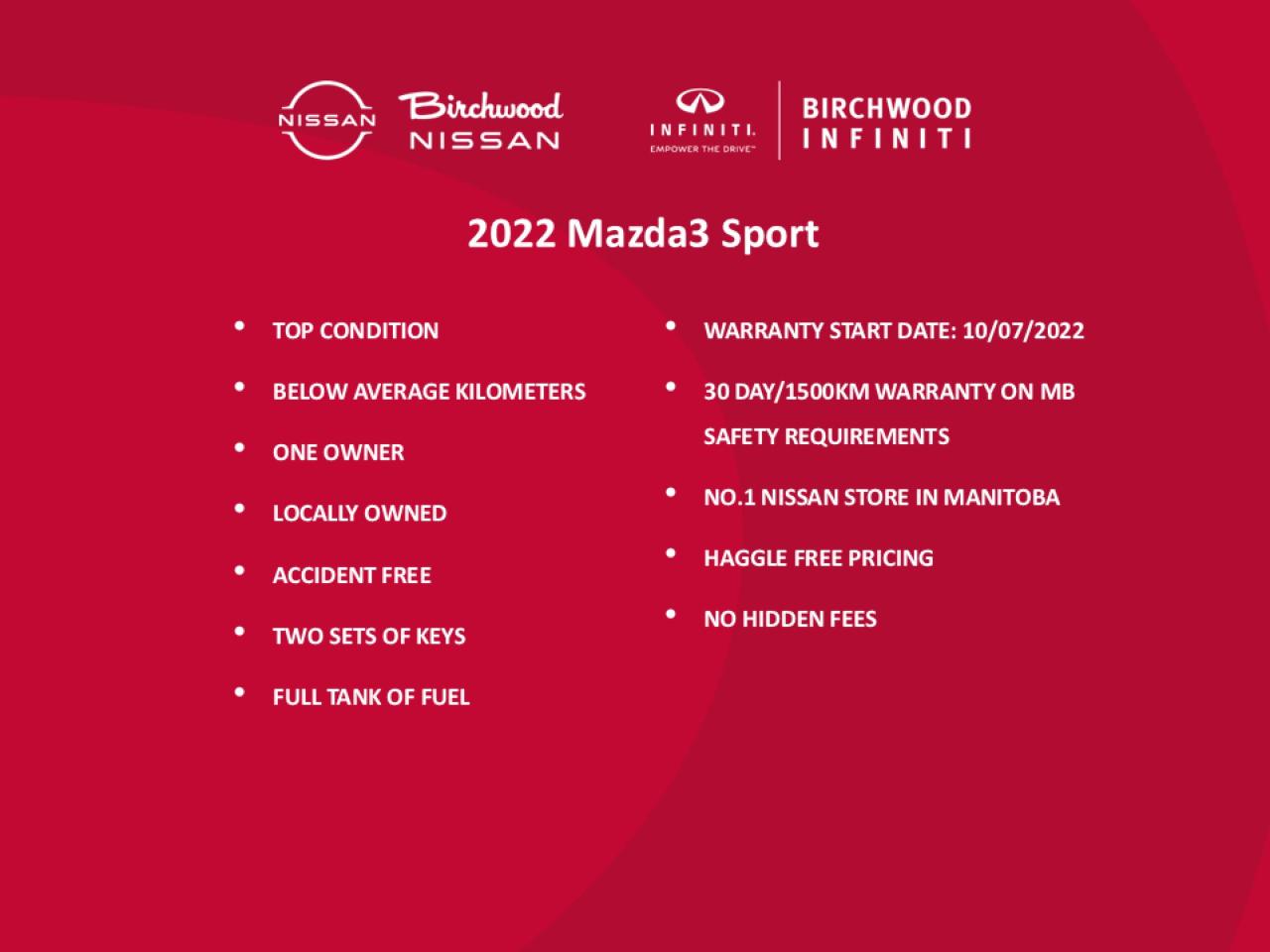 NISSAN

Birchwood
NISSAN

INFINITI.
EMPOWER THE DRIVE™

BIRCHWOOD
INFINITI

2022 Mazda3 Sport

• TOP CONDITION
• BELOW AVERAGE KILOMETERS
• ONE OWNER
• LOCALLY OWNED
• ACCIDENT FREE
• TWO SETS OF KEYS
• FULL TANK OF FUEL

• WARRANTY START DATE: 10/07/2022
• 30 DAY/1500KM WARRANTY ON MB SAFETY REQUIREMENTS
• NO.1 NISSAN STORE IN MANITOBA
• HAGGLE FREE PRICING
• NO HIDDEN FEES